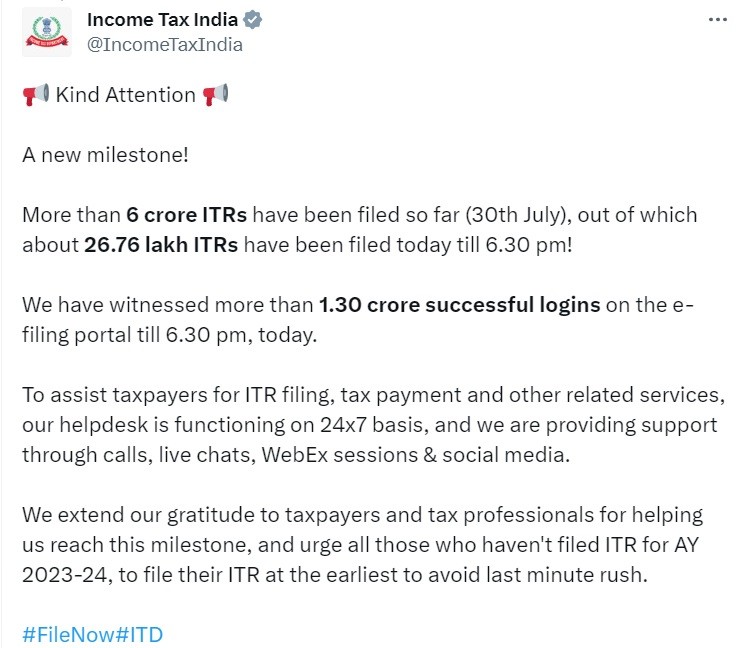 Income Tax India
@IncomeTaxIndia

📢 Kind Attention 📢

A new milestone!

More than 6 crore ITRs have been filed so far (30th July), out of which about 26.76 lakh ITRs have been filed today till 6.30 pm!

We have witnessed more than 1.30 crore successful logins on the e-filing portal till 6.30 pm, today.

To assist taxpayers for ITR filing, tax payment and other related services, our helpdesk is functioning on 24x7 basis, and we are providing support through calls, live chats, WebEx sessions & social media.

We extend our gratitude to taxpayers and tax professionals for helping us reach this milestone, and urge all those who haven't filed ITR for AY 2023-24, to file their ITR at the earliest to avoid last minute rush.

#FileNow#ITD